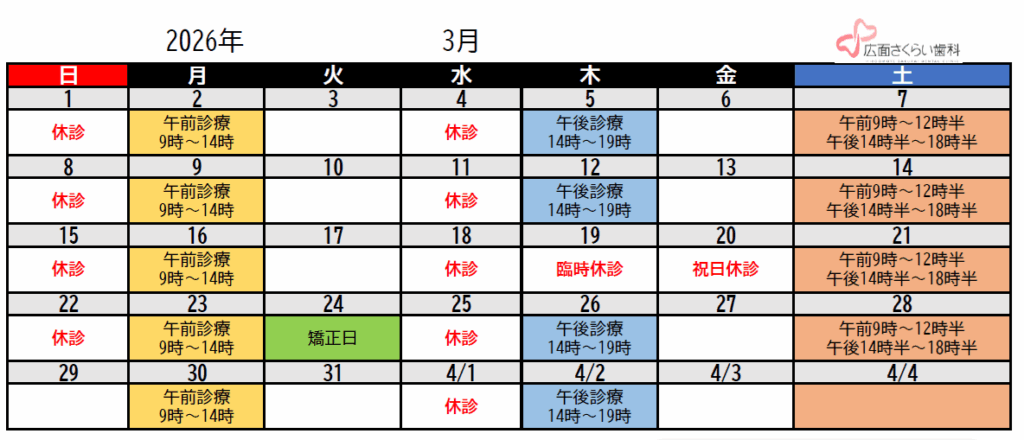 2026年 3月

広面さくらい歯科

| 日 | 月 | 火 | 水 | 木 | 金 | 土 |
|---|---|---|---|---|---|---|
| 1 | 2 | 3 | 4 | 5 | 6 | 7 |
| 休診 | 午前診療 9時～14時 | | 休診 | 午後診療 14時～19時 | | 午前9時～12時半 午後14時半～18時半 |
| 8 | 9 | 10 | 11 | 12 | 13 | 14 |
| 休診 | 午前診療 9時～14時 | | 休診 | 午後診療 14時～19時 | | 午前9時～12時半 午後14時半～18時半 |
| 15 | 16 | 17 | 18 | 19 | 20 | 21 |
| 休診 | 午前診療 9時～14時 | | 休診 | 臨時休診 | 祝日休診 | 午前9時～12時半 午後14時半～18時半 |
| 22 | 23 | 24 | 25 | 26 | 27 | 28 |
| 休診 | 午前診療 9時～14時 | 矯正日 | 休診 | 午後診療 14時～19時 | | 午前9時～12時半 午後14時半～18時半 |
| 29 | 30 | 31 | 4/1 | 4/2 | 4/3 | 4/4 |
| | 午前診療 9時～14時 | | 休診 | 午後診療 14時～19時 | | |